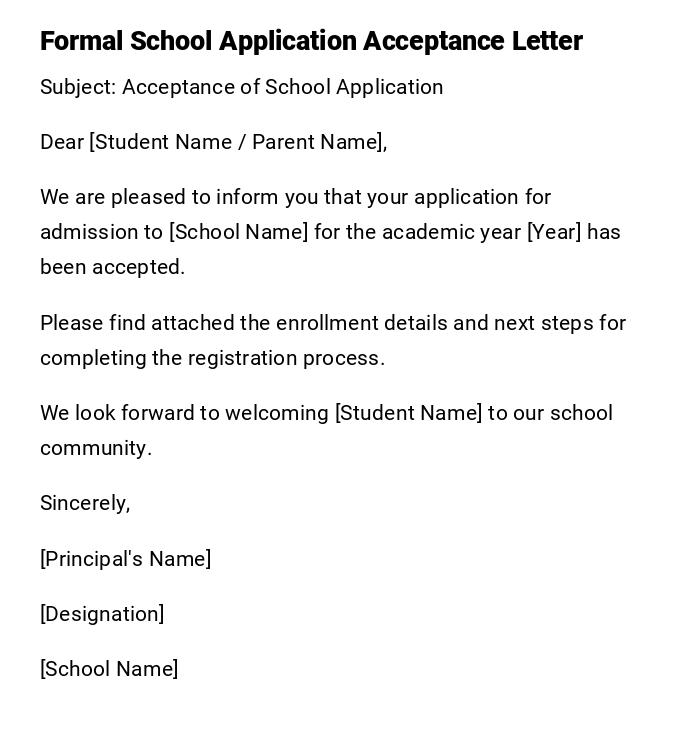 Formal School Application Acceptance Letter

Subject: Acceptance of School Application

Dear [Student Name / Parent Name],

We are pleased to inform you that your application for admission to [School Name] for the academic year [Year] has been accepted.

Please find attached the enrollment details and next steps for completing the registration process.

We look forward to welcoming [Student Name] to our school community.

Sincerely,

[Principal's Name]

[Designation]

[School Name]